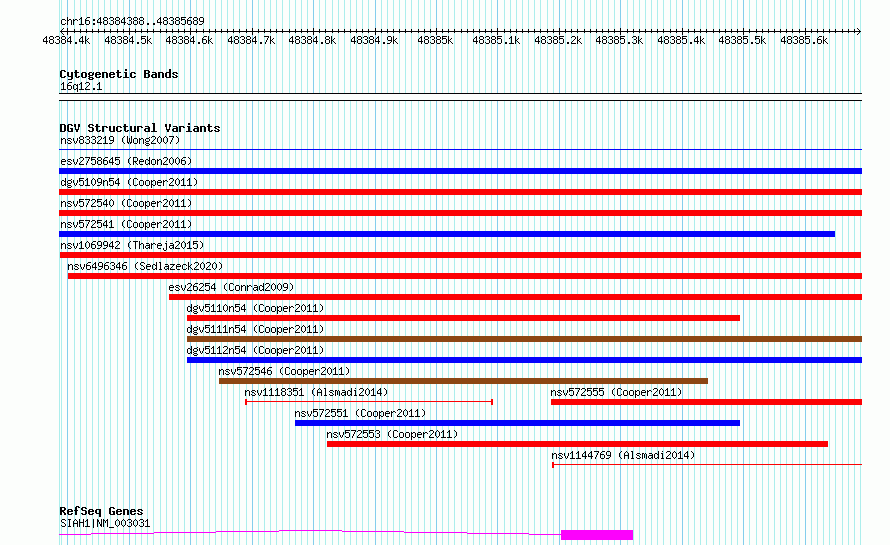 chr16:48384388..48385689

48384.4k 48384.5k 48384.6k 48384.7k 48384.8k 48384.9k 48385k 48385.1k 48385.2k 48385.3k 48385.4k 48385.5k 48385.6k

Cytogenetic Bands
16q12.1

DGV Structural Variants
nsv833219 (Wong2007)
esv2758645 (Redon2006)
dgv5109n54 (Cooper2011)
nsv572540 (Cooper2011)
nsv572541 (Cooper2011)
nsv1069942 (Thareja2015)
nsv6496346 (Sedlazeck2020)
esv26254 (Conrad2009)
dgv5110n54 (Cooper2011)
dgv5111n54 (Cooper2011)
dgv5112n54 (Cooper2011)
nsv572546 (Cooper2011)
nsv1118351 (Alsmadi2014)
nsv572555 (Cooper2011)
nsv572551 (Cooper2011)
nsv572553 (Cooper2011)
nsv1144769 (Alsmadi2014)

RefSeq Genes
SIAH1|NM_003031